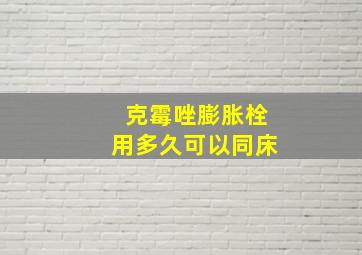 克霉唑膨胀栓
用多久可以同床